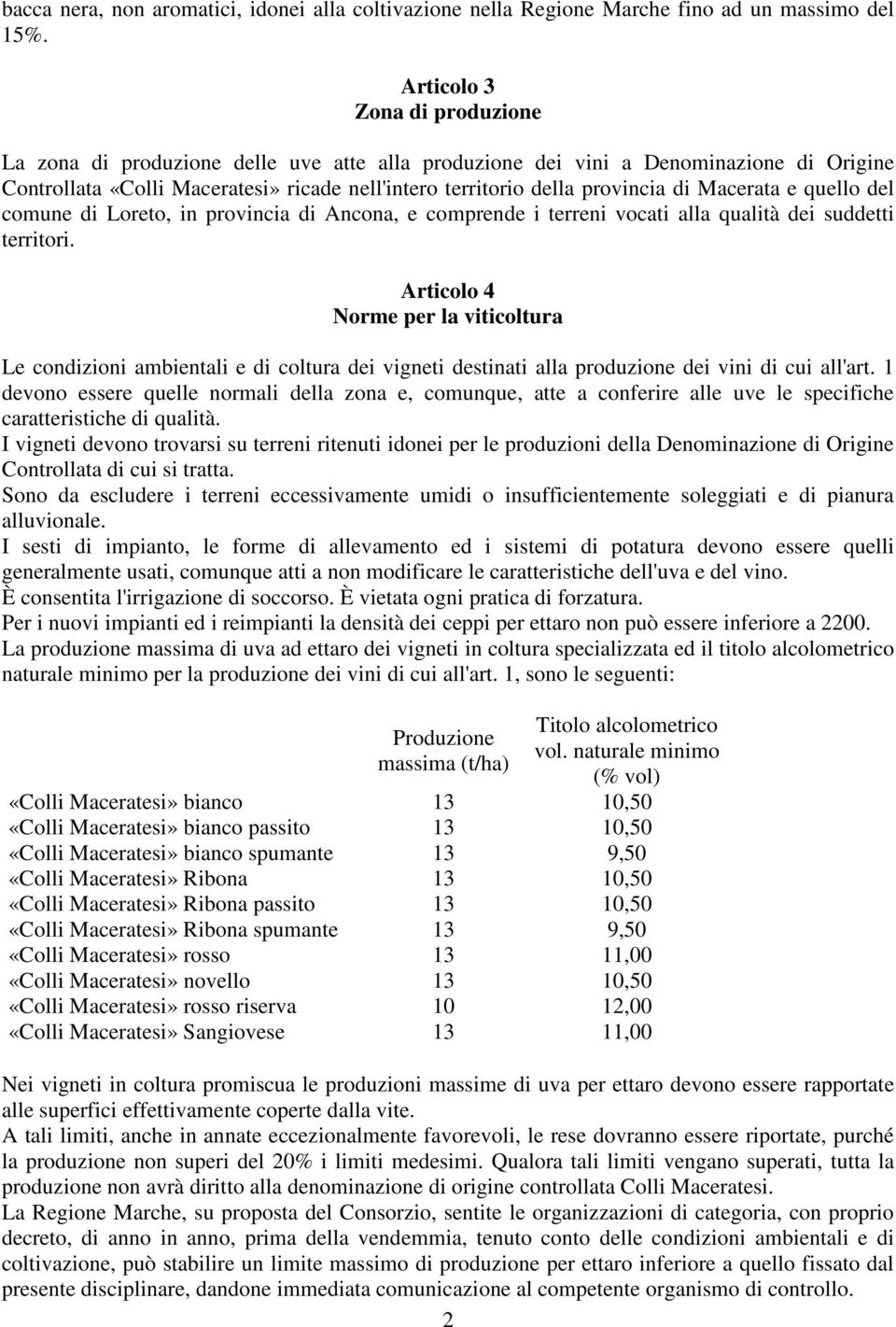 bacca nera, non aromatici, idonei alla coltivazione nella Regione Marche fino ad un massimo del 15%.

Articolo 3
Zona di produzione

La zona di produzione delle uve atte alla produzione dei vini a Denominazione di Origine Controllata «Colli Maceratesi» ricade nell'intero territorio della provincia di Macerata e quello del comune di Loreto, in provincia di Ancona, e comprende i terreni vocati alla qualità dei suddetti territori.

Articolo 4
Norme per la viticoltura

Le condizioni ambientali e di coltura dei vigneti destinati alla produzione dei vini di cui all'art. 1 devono essere quelle normali della zona e, comunque, atte a conferire alle uve le specifiche caratteristiche di qualità.
I vigneti devono trovarsi su terreni ritenuti idonei per le produzioni della Denominazione di Origine Controllata di cui si tratta.
Sono da escludere i terreni eccessivamente umidi o insufficientemente soleggiati e di pianura alluvionale.
I sesti di impianto, le forme di allevamento ed i sistemi di potatura devono essere quelli generalmente usati, comunque atti a non modificare le caratteristiche dell'uva e del vino.
È consentita l'irrigazione di soccorso. È vietata ogni pratica di forzatura.
Per i nuovi impianti ed i reimpianti la densità dei ceppi per ettaro non può essere inferiore a 2200.
La produzione massima di uva ad ettaro dei vigneti in coltura specializzata ed il titolo alcolometrico naturale minimo per la produzione dei vini di cui all'art. 1, sono le seguenti:

| | Produzione massima (t/ha) | Titolo alcolometrico vol. naturale minimo (% vol) |
|---|---|---|
| «Colli Maceratesi» bianco | 13 | 10,50 |
| «Colli Maceratesi» bianco passito | 13 | 10,50 |
| «Colli Maceratesi» bianco spumante | 13 | 9,50 |
| «Colli Maceratesi» Ribona | 13 | 10,50 |
| «Colli Maceratesi» Ribona passito | 13 | 10,50 |
| «Colli Maceratesi» Ribona spumante | 13 | 9,50 |
| «Colli Maceratesi» rosso | 13 | 11,00 |
| «Colli Maceratesi» novello | 13 | 10,50 |
| «Colli Maceratesi» rosso riserva | 10 | 12,00 |
| «Colli Maceratesi» Sangiovese | 13 | 11,00 |

Nei vigneti in coltura promiscua le produzioni massime di uva per ettaro devono essere rapportate alle superfici effettivamente coperte dalla vite.
A tali limiti, anche in annate eccezionalmente favorevoli, le rese dovranno essere riportate, purché la produzione non superi del 20% i limiti medesimi. Qualora tali limiti vengano superati, tutta la produzione non avrà diritto alla denominazione di origine controllata Colli Maceratesi.
La Regione Marche, su proposta del Consorzio, sentite le organizzazioni di categoria, con proprio decreto, di anno in anno, prima della vendemmia, tenuto conto delle condizioni ambientali e di coltivazione, può stabilire un limite massimo di produzione per ettaro inferiore a quello fissato dal presente disciplinare, dandone immediata comunicazione al competente organismo di controllo.

2